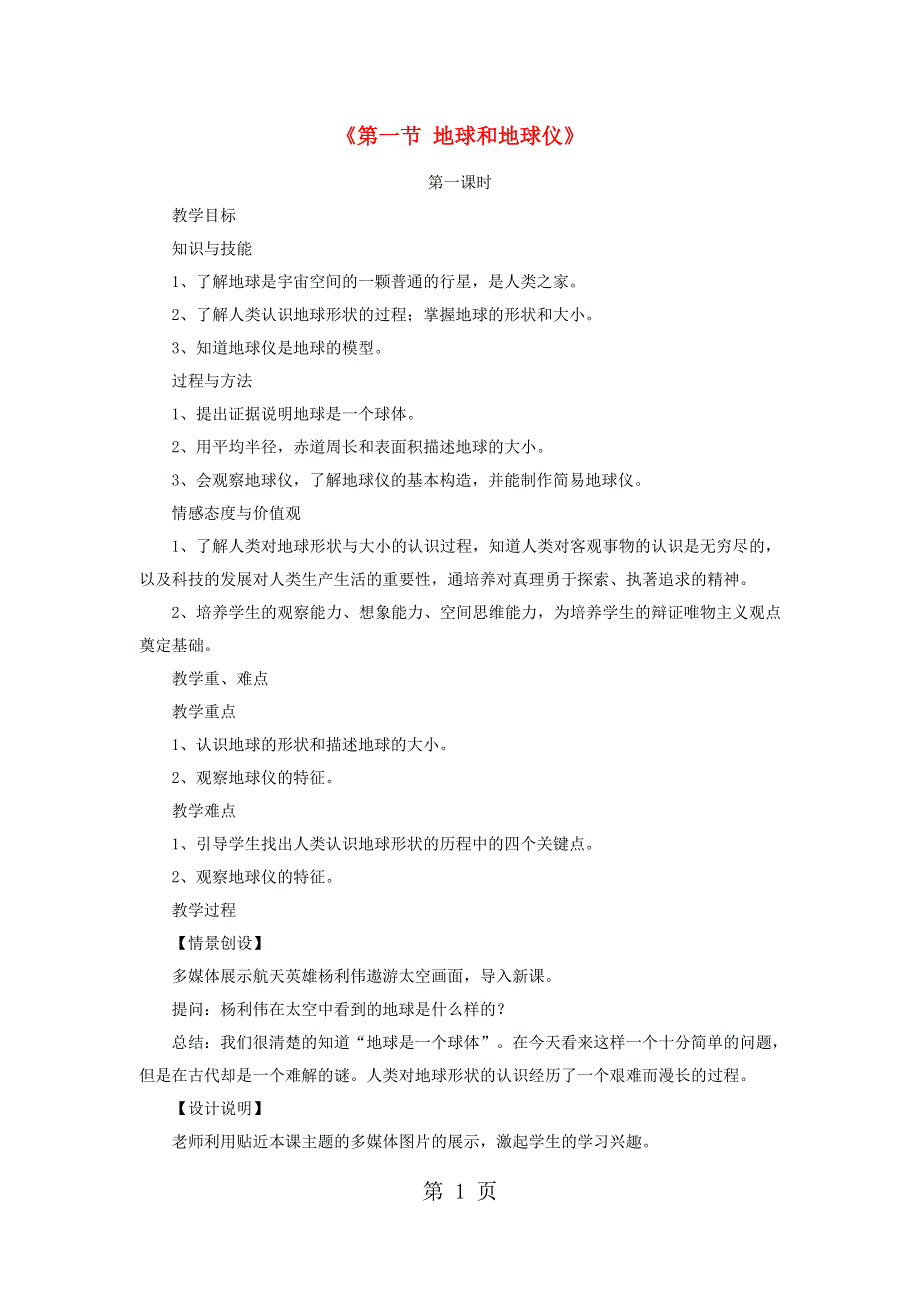 《第一节 地球和地球仪》

第一课时

教学目标

知识与技能

1、了解地球是宇宙空间的一颗普通的行星，是人类之家。

2、了解人类认识地球形状的过程；掌握地球的形状和大小。

3、知道地球仪是地球的模型。

过程与方法

1、提出证据说明地球是一个球体。

2、用平均半径，赤道周长和表面积描述地球的大小。

3、会观察地球仪，了解地球仪的基本构造，并能制作简易地球仪。

情感态度与价值观

1、了解人类对地球形状与大小的认识过程，知道人类对客观事物的认识是无穷尽的，以及科技的发展对人类生产生活的重要性，通培养对真理勇于探索、执著追求的精神。

2、培养学生的观察能力、想象能力、空间思维能力，为培养学生的辩证唯物主义观点奠定基础。

教学重、难点

教学重点

1、认识地球的形状和描述地球的大小。

2、观察地球仪的特征。

教学难点

1、引导学生找出人类认识地球形状的历程中的四个关键点。

2、观察地球仪的特征。

教学过程

【情景创设】

多媒体展示航天英雄杨利伟遨游太空画面，导入新课。

提问：杨利伟在太空中看到的地球是什么样的？

总结：我们很清楚的知道“地球是一个球体”。在今天看来这样一个十分简单的问题，但是在古代却是一个难解的谜。人类对地球形状的认识经历了一个艰难而漫长的过程。

【设计说明】

老师利用贴近本课主题的多媒体图片的展示，激起学生的学习兴趣。

第 1 页